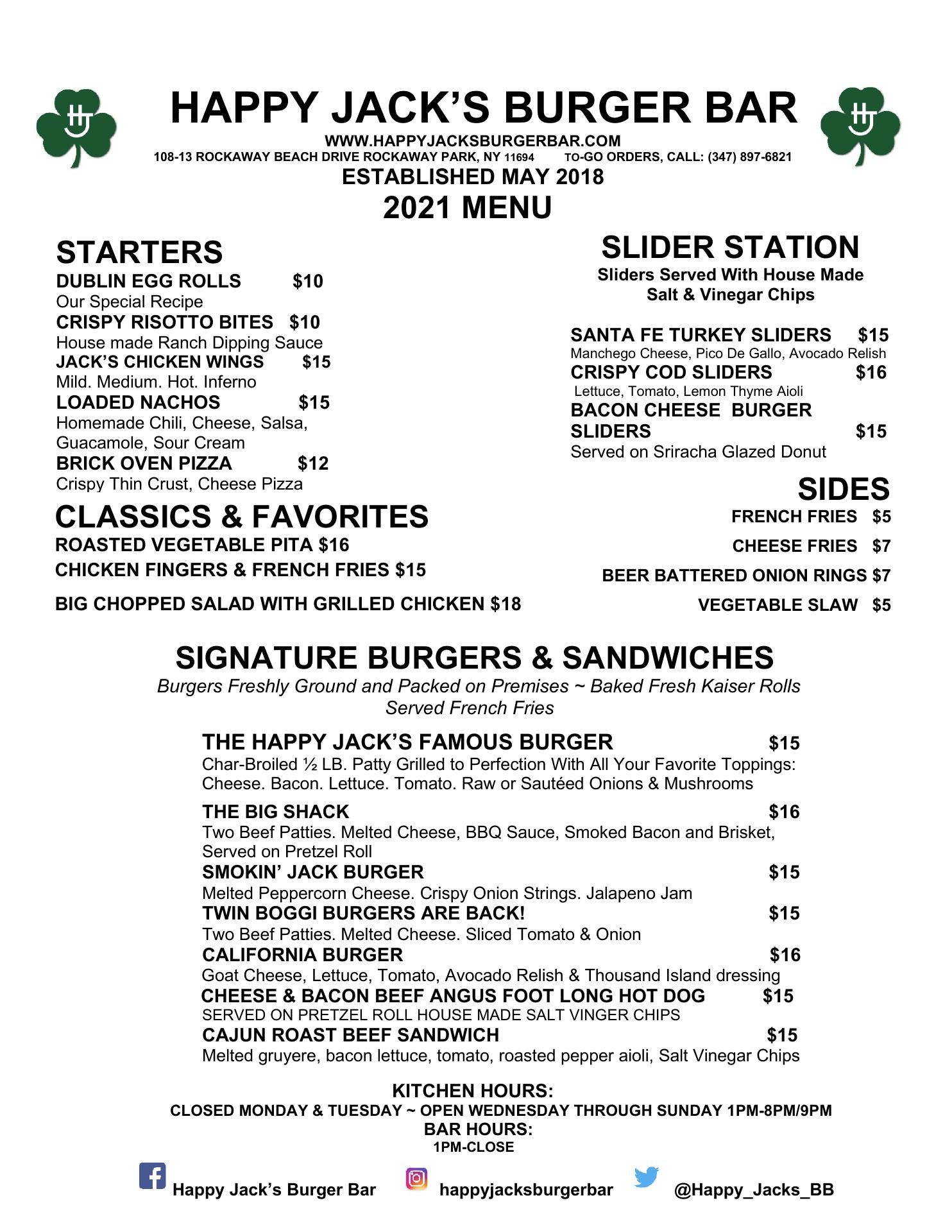 HAPPY JACK'S BURGER BAR
WWW.HAPPYJACKSBURGERBAR.COM
108-13 ROCKAWAY BEACH DRIVE ROCKAWAY PARK, NY 11694 TO-GO ORDERS, CALL: (347) 897-6821
ESTABLISHED MAY 2018
2021 MENU

STARTERS
DUBLIN EGG ROLLS $10
Our Special Recipe
CRISPY RISOTTO BITES $10
House made Ranch Dipping Sauce
JACK'S CHICKEN WINGS $15
Mild. Medium. Hot. Inferno
LOADED NACHOS $15
Homemade Chili, Cheese, Salsa, Guacamole, Sour Cream
BRICK OVEN PIZZA $12
Crispy Thin Crust, Cheese Pizza

CLASSICS & FAVORITES
ROASTED VEGETABLE PITA $16
CHICKEN FINGERS & FRENCH FRIES $15
BIG CHOPPED SALAD WITH GRILLED CHICKEN $18

SLIDER STATION
Sliders Served With House Made Salt & Vinegar Chips

SANTA FE TURKEY SLIDERS $15
Manchego Cheese, Pico De Gallo, Avocado Relish
CRISPY COD SLIDERS $16
Lettuce, Tomato, Lemon Thyme Aioli
BACON CHEESE BURGER SLIDERS $15
Served on Sriracha Glazed Donut

SIDES
FRENCH FRIES $5
CHEESE FRIES $7
BEER BATTERED ONION RINGS $7
VEGETABLE SLAW $5

SIGNATURE BURGERS & SANDWICHES
Burgers Freshly Ground and Packed on Premises ~ Baked Fresh Kaiser Rolls
Served French Fries

THE HAPPY JACK'S FAMOUS BURGER $15
Char-Broiled ½ LB. Patty Grilled to Perfection With All Your Favorite Toppings: Cheese. Bacon. Lettuce. Tomato. Raw or Sautéed Onions & Mushrooms
THE BIG SHACK $16
Two Beef Patties. Melted Cheese, BBQ Sauce, Smoked Bacon and Brisket, Served on Pretzel Roll
SMOKIN' JACK BURGER $15
Melted Peppercorn Cheese. Crispy Onion Strings. Jalapeno Jam
TWIN BOGGI BURGERS ARE BACK! $15
Two Beef Patties. Melted Cheese. Sliced Tomato & Onion
CALIFORNIA BURGER $16
Goat Cheese, Lettuce, Tomato, Avocado Relish & Thousand Island dressing
CHEESE & BACON BEEF ANGUS FOOT LONG HOT DOG $15
SERVED ON PRETZEL ROLL HOUSE MADE SALT VINGER CHIPS
CAJUN ROAST BEEF SANDWICH $15
Melted gruyere, bacon lettuce, tomato, roasted pepper aioli, Salt Vinegar Chips

KITCHEN HOURS:
CLOSED MONDAY & TUESDAY ~ OPEN WEDNESDAY THROUGH SUNDAY 1PM-8PM/9PM
BAR HOURS:
1PM-CLOSE

Happy Jack's Burger Bar happyjacksburgerbar @Happy_Jacks_BB